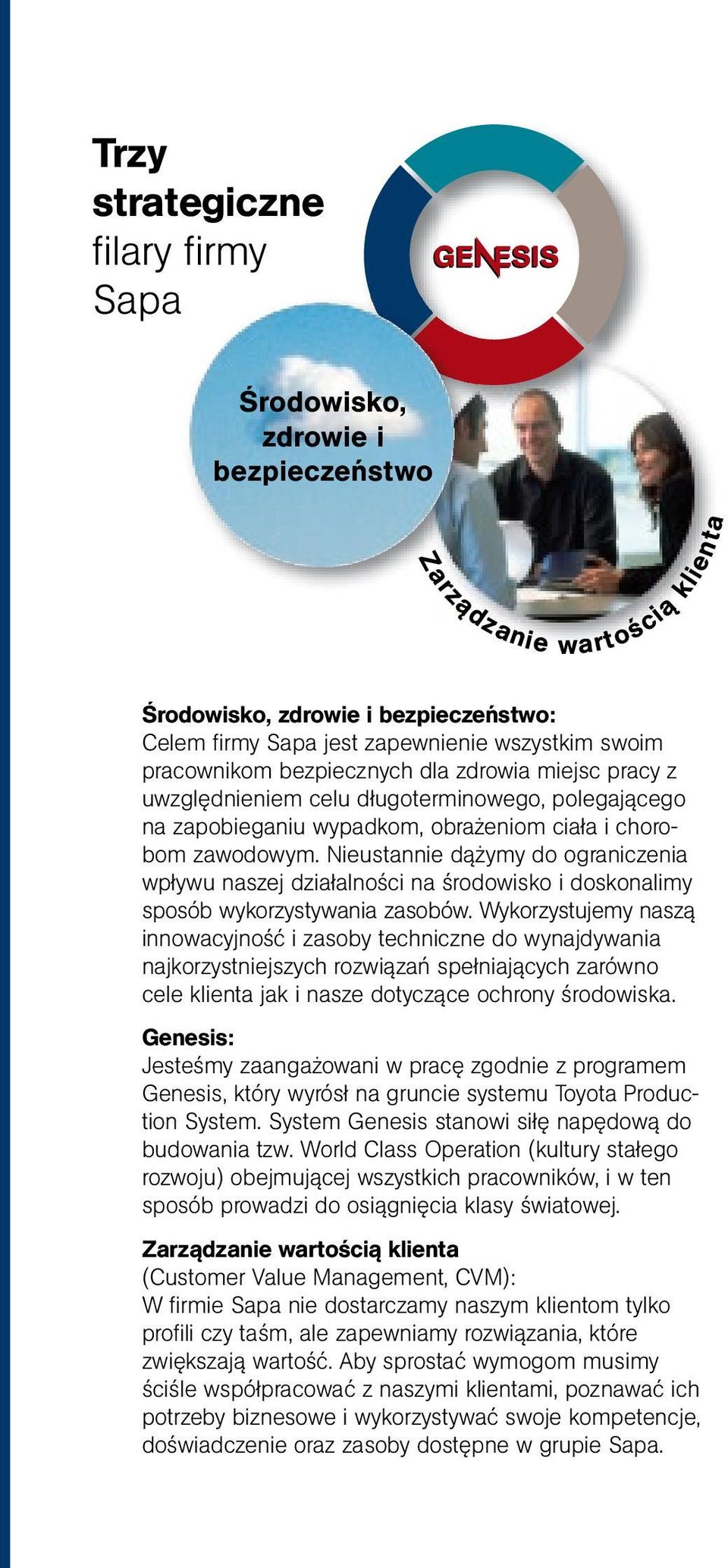 Trzy strategiczne filary firmy Sapa

GENESIS

Środowisko, zdrowie i bezpieczeństwo

Zarządzanie wartością klienta

Środowisko, zdrowie i bezpieczeństwo:
Celem firmy Sapa jest zapewnienie wszystkim swoim pracownikom bezpiecznych dla zdrowia miejsc pracy z uwzględnieniem celu długoterminowego, polegającego na zapobieganiu wypadkom, obrażeniom ciała i chorobom zawodowym. Nieustannie dążymy do ograniczenia wpływu naszej działalności na środowisko i doskonalimy sposób wykorzystywania zasobów. Wykorzystujemy naszą innowacyjność i zasoby techniczne do wynajdywania najkorzystniejszych rozwiązań spełniających zarówno cele klienta jak i nasze dotyczące ochrony środowiska.

Genesis:
Jesteśmy zaangażowani w pracę zgodnie z programem Genesis, który wyrósł na gruncie systemu Toyota Production System. System Genesis stanowi siłę napędową do budowania tzw. World Class Operation (kultury stałego rozwoju) obejmującej wszystkich pracowników, i w ten sposób prowadzi do osiągnięcia klasy światowej.

Zarządzanie wartością klienta
(Customer Value Management, CVM):
W firmie Sapa nie dostarczamy naszym klientom tylko profili czy taśm, ale zapewniamy rozwiązania, które zwiększają wartość. Aby sprostać wymogom musimy ściśle współpracować z naszymi klientami, poznawać ich potrzeby biznesowe i wykorzystywać swoje kompetencje, doświadczenie oraz zasoby dostępne w grupie Sapa.